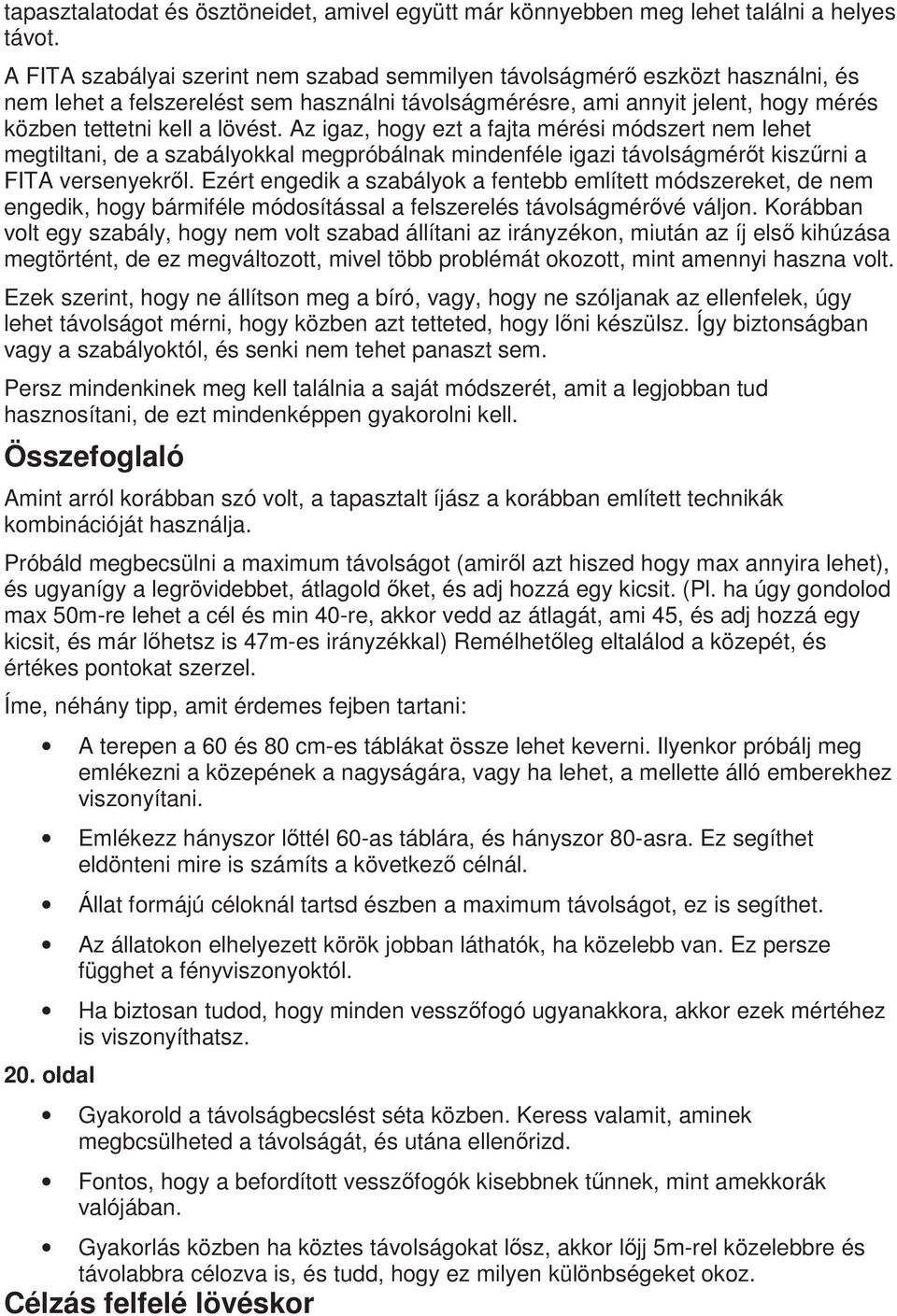 tapasztalatodat és ösztöneidet, amivel együtt már könnyebben meg lehet találni a helyes távot.

A FITA szabályai szerint nem szabad semmilyen távolságmérő eszközt használni, és nem lehet a felszerelést sem használni távolságmérésre, ami annyit jelent, hogy mérés közben tettetni kell a lövést. Az igaz, hogy ezt a fajta mérési módszert nem lehet megtiltani, de a szabályokkal megpróbálnak mindenféle igazi távolságmérőt kiszűrni a FITA versenyekről. Ezért engedik a szabályok a fentebb említett módszereket, de nem engedik, hogy bármiféle módosítással a felszerelés távolságmérővé váljon. Korábban volt egy szabály, hogy nem volt szabad állítani az irányzékon, miután az íj első kihúzása megtörtént, de ez megváltozott, mivel több problémát okozott, mint amennyi haszna volt.

Ezek szerint, hogy ne állítson meg a bíró, vagy, hogy ne szóljanak az ellenfelek, úgy lehet távolságot mérni, hogy közben azt tetteted, hogy lőni készülsz. Így biztonságban vagy a szabályoktól, és senki nem tehet panaszt sem.

Persz mindenkinek meg kell találnia a saját módszerét, amit a legjobban tud hasznosítani, de ezt mindenképpen gyakorolni kell.

Összefoglaló

Amint arról korábban szó volt, a tapasztalt íjász a korábban említett technikák kombinációját használja.

Próbáld megbecsülni a maximum távolságot (amiről azt hiszed hogy max annyira lehet), és ugyanígy a legrövidebbet, átlagold őket, és adj hozzá egy kicsit. (Pl. ha úgy gondolod max 50m-re lehet a cél és min 40-re, akkor vedd az átlagát, ami 45, és adj hozzá egy kicsit, és már lőhetsz is 47m-es irányzékkal) Remélhetőleg eltalálod a közepét, és értékes pontokat szerzel.

Íme, néhány tipp, amit érdemes fejben tartani:

• A terepen a 60 és 80 cm-es táblákat össze lehet keverni. Ilyenkor próbálj meg emlékezni a közepének a nagyságára, vagy ha lehet, a mellette álló emberekhez viszonyítani.

• Emlékezz hányszor lőttél 60-as táblára, és hányszor 80-asra. Ez segíthet eldönteni mire is számíts a következő célnál.

• Állat formájú céloknál tartsd észben a maximum távolságot, ez is segíthet.

• Az állatokon elhelyezett körök jobban láthatók, ha közelebb van. Ez persze függhet a fényviszonyoktól.

• Ha biztosan tudod, hogy minden vesszőfogó ugyanakkora, akkor ezek mértéhez is viszonyíthatsz.

20. oldal

• Gyakorold a távolságbecslést séta közben. Keress valamit, aminek megbcsülheted a távolságát, és utána ellenőrizd.

• Fontos, hogy a befordított vesszőfogók kisebbnek tűnnek, mint amekkorák valójában.

• Gyakorlás közben ha köztes távolságokat lősz, akkor lőjj 5m-rel közelebbre és távolabbra célozva is, és tudd, hogy ez milyen különbségeket okoz.

Célzás felfelé lövéskor